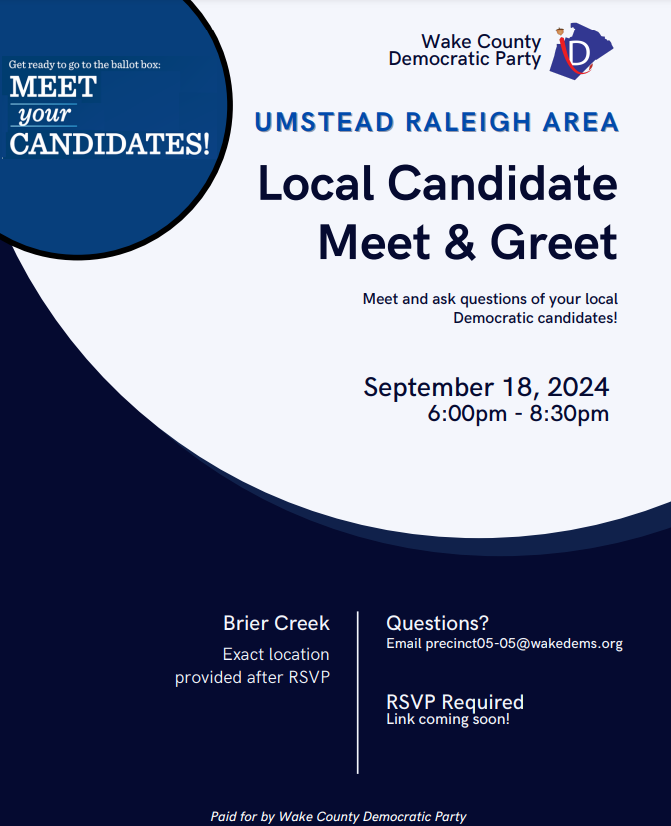 Get ready to go to the ballot box:
MEET
your
CANDIDATES!

Wake County
Democratic Party

UMSTEAD RALEIGH AREA

Local Candidate
Meet & Greet

Meet and ask questions of your local Democratic candidates!

September 18, 2024
6:00pm - 8:30pm

Brier Creek
Exact location provided after RSVP

Questions?
Email precinct05-05@wakedems.org

RSVP Required
Link coming soon!

Paid for by Wake County Democratic Party